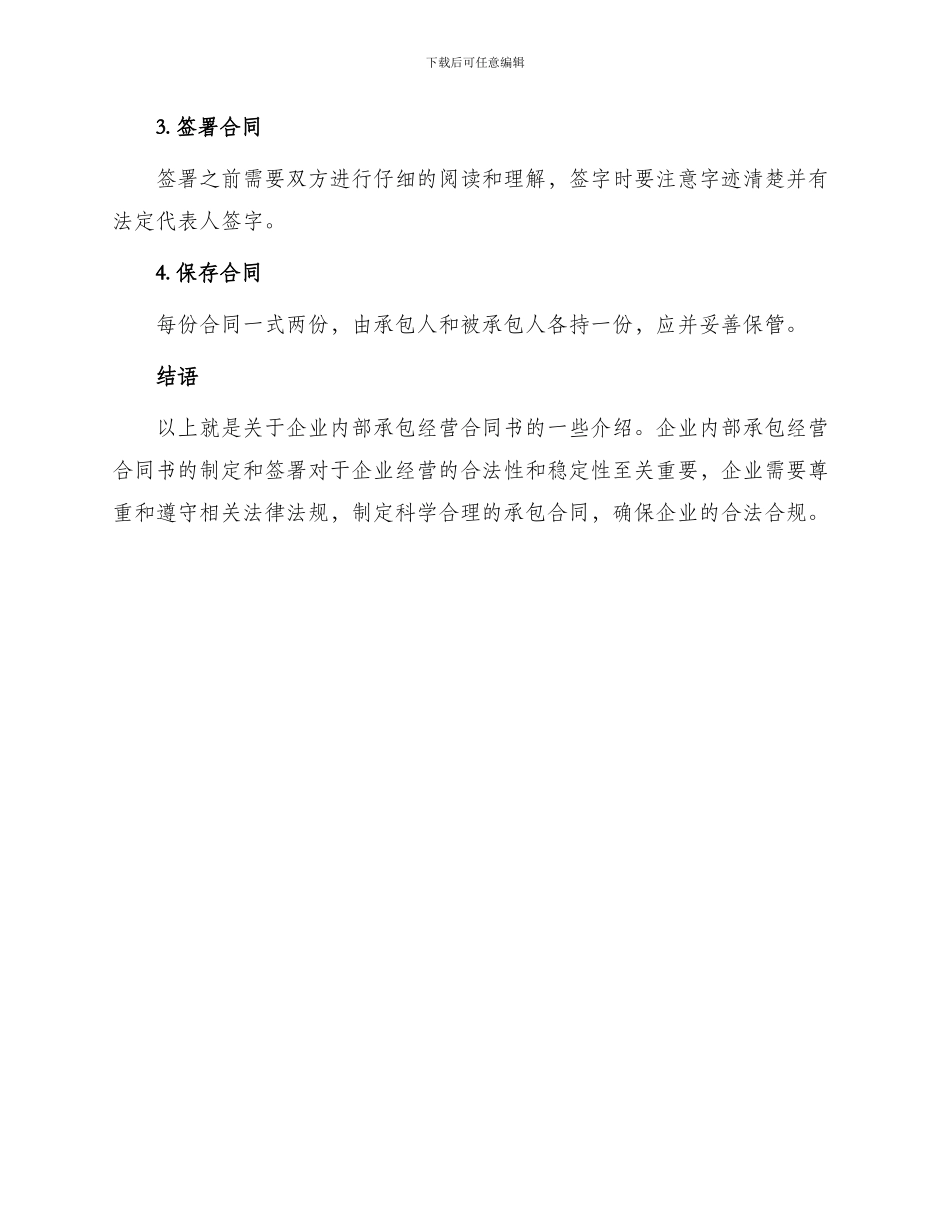 下载后可任意编辑

3. 签署合同

签署之前需要双方进行仔细的阅读和理解，签字时要注意字迹清楚并有法定代表人签字。

4. 保存合同

每份合同一式两份，由承包人和被承包人各持一份，应并妥善保管。

结语

以上就是关于企业内部承包经营合同书的一些介绍。企业内部承包经营合同书的制定和签署对于企业经营的合法性和稳定性至关重要，企业需要尊重和遵守相关法律法规，制定科学合理的承包合同，确保企业的合法合规。